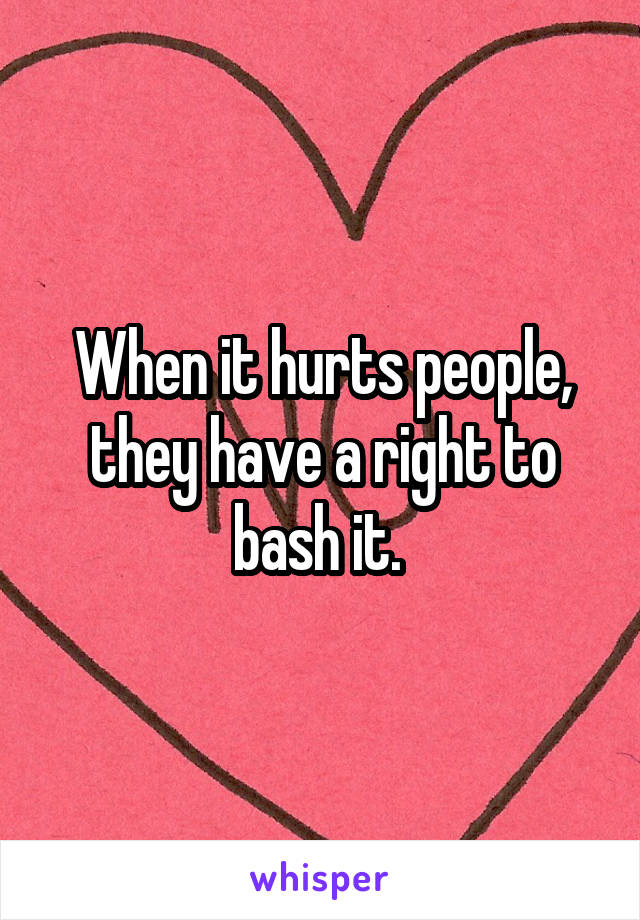 When it hurts people, they have a right to bash it.

whisper